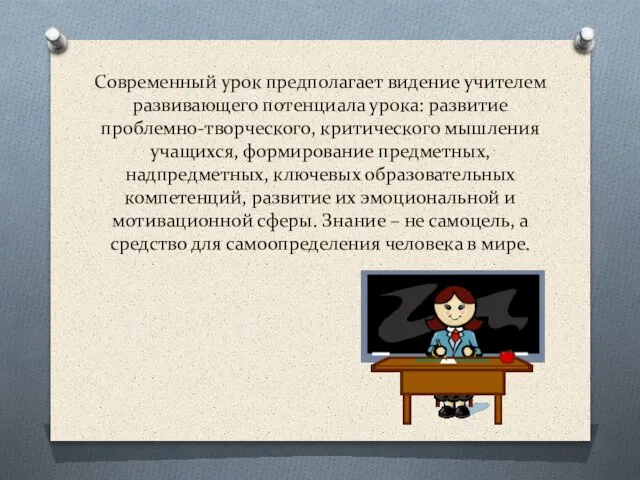 Современный урок предполагает видение учителем развивающего потенциала урока: развитие проблемно-творческого, критического мышления учащихся, формирование предметных, надпредметных, ключевых образовательных компетенций, развитие их эмоциональной и мотивационной сферы. Знание – не самоцель, а средство для самоопределения человека в мире.